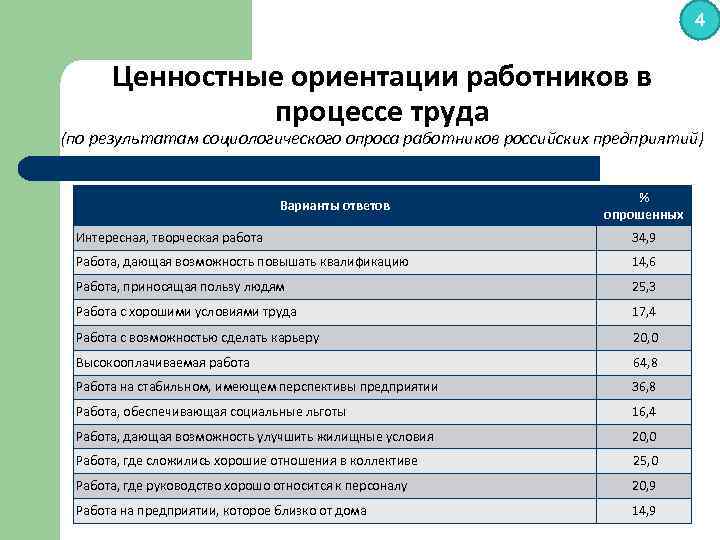 4

Ценностные ориентации работников в процессе труда

(по результатам социологического опроса работников российских предприятий)

| Варианты ответов | % опрошенных |
|---|---|
| Интересная, творческая работа | 34,9 |
| Работа, дающая возможность повышать квалификацию | 14,6 |
| Работа, приносящая пользу людям | 25,3 |
| Работа с хорошими условиями труда | 17,4 |
| Работа с возможностью сделать карьеру | 20,0 |
| Высокооплачиваемая работа | 64,8 |
| Работа на стабильном, имеющем перспективы предприятии | 36,8 |
| Работа, обеспечивающая социальные льготы | 16,4 |
| Работа, дающая возможность улучшить жилищные условия | 20,0 |
| Работа, где сложились хорошие отношения в коллективе | 25,0 |
| Работа, где руководство хорошо относится к персоналу | 20,9 |
| Работа на предприятии, которое близко от дома | 14,9 |